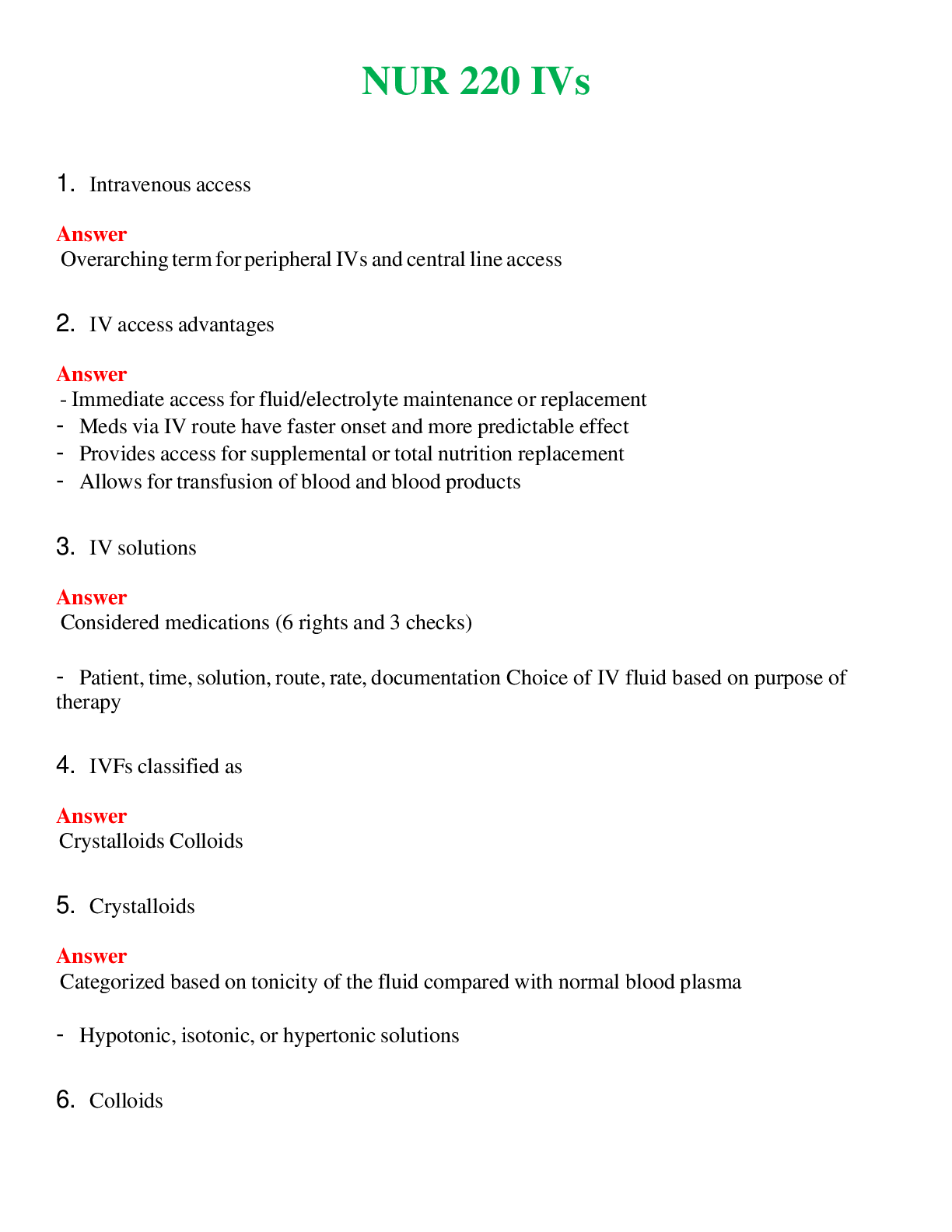 NUR 220 IVs

1. Intravenous access

Answer
Overarching term for peripheral IVs and central line access

2. IV access advantages

Answer
- Immediate access for fluid/electrolyte maintenance or replacement
- Meds via IV route have faster onset and more predictable effect
- Provides access for supplemental or total nutrition replacement
- Allows for transfusion of blood and blood products

3. IV solutions

Answer
Considered medications (6 rights and 3 checks)

- Patient, time, solution, route, rate, documentation Choice of IV fluid based on purpose of therapy

4. IVFs classified as

Answer
Crystalloids Colloids

5. Crystalloids

Answer
Categorized based on tonicity of the fluid compared with normal blood plasma

- Hypotonic, isotonic, or hypertonic solutions

6. Colloids